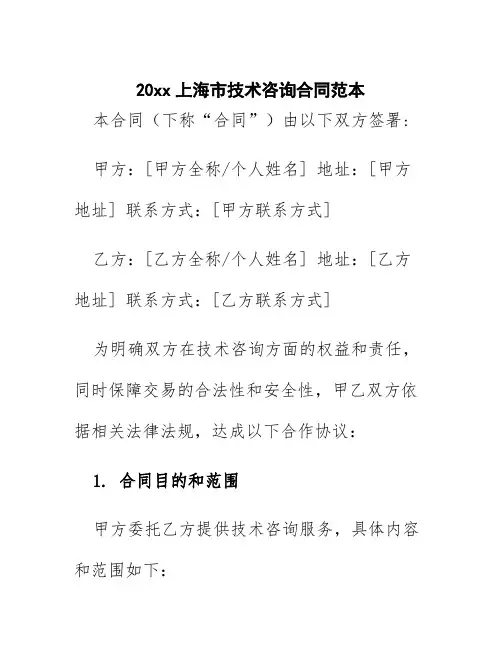 20xx 上海市技术咨询合同范本

本合同（下称“合同”）由以下双方签署：

甲方：[甲方全称/个人姓名] 地址：[甲方地址] 联系方式：[甲方联系方式]

乙方：[乙方全称/个人姓名] 地址：[乙方地址] 联系方式：[乙方联系方式]

为明确双方在技术咨询方面的权益和责任，同时保障交易的合法性和安全性，甲乙双方依据相关法律法规，达成以下合作协议：

1. 合同目的和范围

甲方委托乙方提供技术咨询服务，具体内容和范围如下：